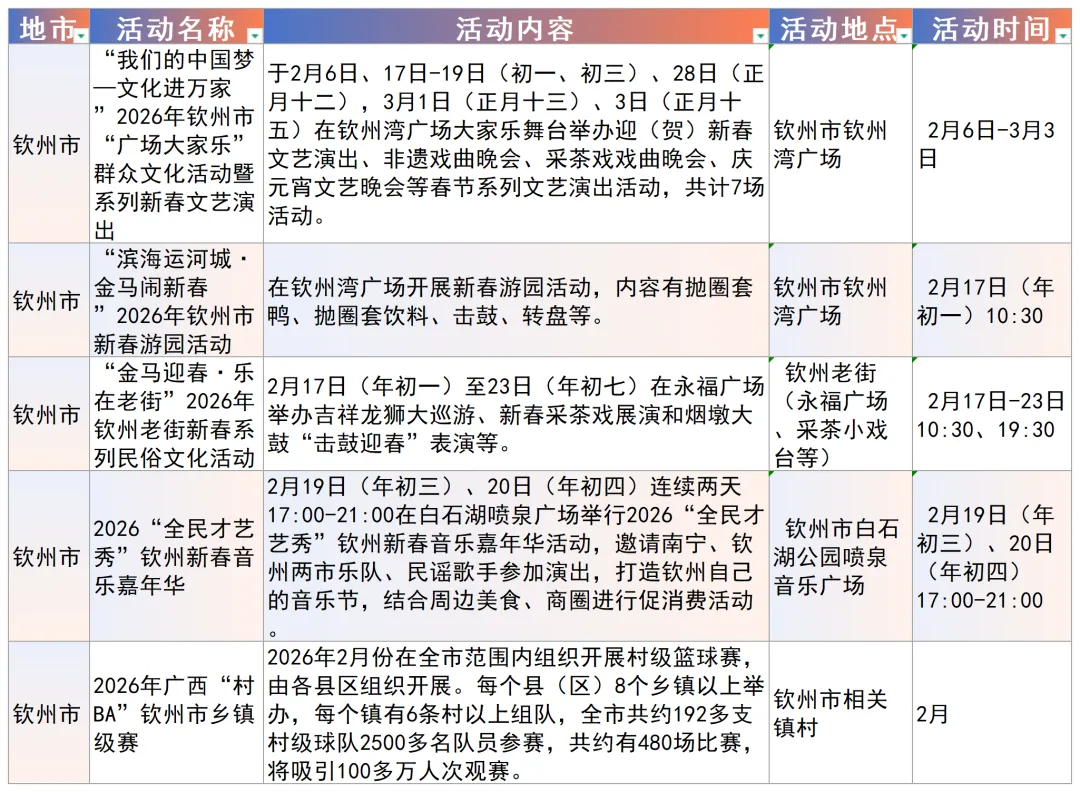 | 地市 | 活动名称 | 活动内容 | 活动地点 | 活动时间 |
|---|---|---|---|---|
| 钦州市 | “我们的中国梦—文化进万家”2026年钦州市“广场大家乐”群众文化活动暨系列新春文艺演出 | 于2月6日、17日-19日（初一、初三）、28日（正月十二），3月1日（正月十三）、3日（正月十五）在钦州湾广场大家乐舞台举办迎（贺）新春文艺演出、非遗戏曲晚会、采茶戏戏曲晚会、庆元宵文艺晚会等春节系列文艺演出活动，共计7场活动。 | 钦州市钦州湾广场 | 2月6日-3月3日 |
| 钦州市 | “滨海运河城·金马闹新春”2026年钦州市新春游园活动 | 在钦州湾广场开展新春游园活动，内容有抛圈套鸭、抛圈套饮料、击鼓、转盘等。 | 钦州市钦州湾广场 | 2月17日（年初一）10:30 |
| 钦州市 | “金马迎春·乐在老街”2026年钦州老街新春系列民俗文化活动 | 2月17日（年初一）至23日（年初七）在永福广场举办吉祥龙狮大巡游、新春采茶戏展演和烟墩大鼓“击鼓迎春”表演等。 | 钦州老街（永福广场、采茶小戏台等） | 2月17日-23日 10:30、19:30 |
| 钦州市 | 2026“全民才艺秀”钦州新春音乐嘉年华 | 2月19日（年初三）、20日（年初四）连续两天17:00-21:00在白石湖喷泉广场举行2026“全民才艺秀”钦州新春音乐嘉年华活动，邀请南宁、钦州两市乐队、民谣歌手参加演出，打造钦州自己的音乐节，结合周边美食、商圈进行促消费活动。 | 钦州市白石湖公园喷泉音乐广场 | 2月19日（年初三）、20日（年初四）17:00-21:00 |
| 钦州市 | 2026年广西“村BA”钦州市乡镇级赛 | 2026年2月份在全市范围内组织开展村级篮球赛，由各县区组织开展。每个县（区）8个乡镇以上举办，每个镇有6条村以上组队，全市共约192多支村级球队2500多名队员参赛，共约有480场比赛，将吸引100多万人次观赛。 | 钦州市相关镇村 | 2月 |